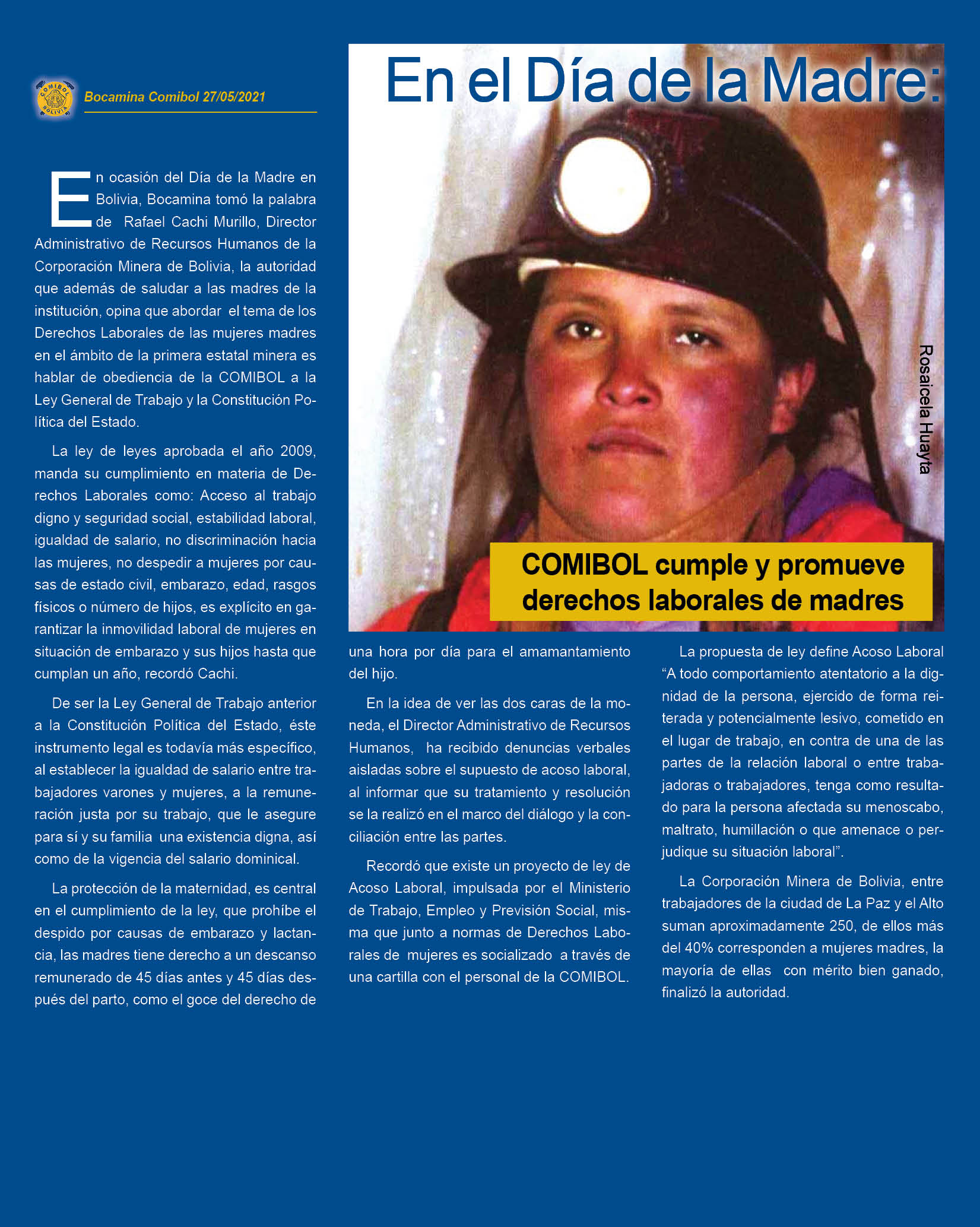 COMIBOL BOLIVIA

Bocamina Comibol 27/05/2021

En el Día de la Madre:

Rosaicela Huayta

COMIBOL cumple y promueve derechos laborales de madres

En ocasión del Día de la Madre en Bolivia, Bocamina tomó la palabra de Rafael Cachi Murillo, Director Administrativo de Recursos Humanos de la Corporación Minera de Bolivia, la autoridad que además de saludar a las madres de la institución, opina que abordar el tema de los Derechos Laborales de las mujeres madres en el ámbito de la primera estatal minera es hablar de obediencia de la COMIBOL a la Ley General de Trabajo y la Constitución Política del Estado.

La ley de leyes aprobada el año 2009, manda su cumplimiento en materia de Derechos Laborales como: Acceso al trabajo digno y seguridad social, estabilidad laboral, igualdad de salario, no discriminación hacia las mujeres, no despedir a mujeres por causas de estado civil, embarazo, edad, rasgos físicos o número de hijos, es explícito en garantizar la inmovilidad laboral de mujeres en situación de embarazo y sus hijos hasta que cumplan un año, recordó Cachi.

De ser la Ley General de Trabajo anterior a la Constitución Política del Estado, éste instrumento legal es todavía más específico, al establecer la igualdad de salario entre trabajadores varones y mujeres, a la remuneración justa por su trabajo, que le asegure para sí y su familia una existencia digna, así como de la vigencia del salario dominical.

La protección de la maternidad, es central en el cumplimiento de la ley, que prohíbe el despido por causas de embarazo y lactancia, las madres tiene derecho a un descanso remunerado de 45 días antes y 45 días después del parto, como el goce del derecho de una hora por día para el amamantamiento del hijo.

En la idea de ver las dos caras de la moneda, el Director Administrativo de Recursos Humanos, ha recibido denuncias verbales aisladas sobre el supuesto de acoso laboral, al informar que su tratamiento y resolución se la realizó en el marco del diálogo y la conciliación entre las partes.

Recordó que existe un proyecto de ley de Acoso Laboral, impulsada por el Ministerio de Trabajo, Empleo y Previsión Social, misma que junto a normas de Derechos Laborales de mujeres es socializado a través de una cartilla con el personal de la COMIBOL.

La propuesta de ley define Acoso Laboral “A todo comportamiento atentatorio a la dignidad de la persona, ejercido de forma reiterada y potencialmente lesivo, cometido en el lugar de trabajo, en contra de una de las partes de la relación laboral o entre trabajadoras o trabajadores, tenga como resultado para la persona afectada su menoscabo, maltrato, humillación o que amenace o perjudique su situación laboral”.

La Corporación Minera de Bolivia, entre trabajadores de la ciudad de La Paz y el Alto suman aproximadamente 250, de ellos más del 40% corresponden a mujeres madres, la mayoría de ellas con mérito bien ganado, finalizó la autoridad.